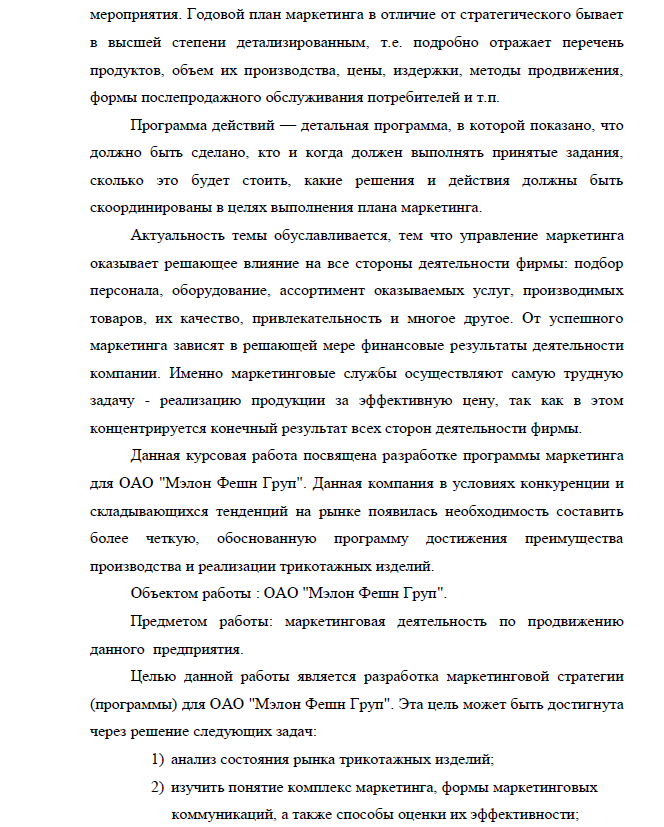 мероприятия. Годовой план маркетинга в отличие от стратегического бывает в высшей степени детализированным, т.е. подробно отражает перечень продуктов, объем их производства, цены, издержки, методы продвижения, формы послепродажного обслуживания потребителей и т.п.

Программа действий — детальная программа, в которой показано, что должно быть сделано, кто и когда должен выполнять принятые задания, сколько это будет стоить, какие решения и действия должны быть скоординированы в целях выполнения плана маркетинга.

Актуальность темы обуславливается, тем что управление маркетинга оказывает решающее влияние на все стороны деятельности фирмы: подбор персонала, оборудование, ассортимент оказываемых услуг, производимых товаров, их качество, привлекательность и многое другое. От успешного маркетинга зависят в решающей мере финансовые результаты деятельности компании. Именно маркетинговые службы осуществляют самую трудную задачу - реализацию продукции за эффективную цену, так как в этом концентрируется конечный результат всех сторон деятельности фирмы.

Данная курсовая работа посвящена разработке программы маркетинга для ОАО "Мэлон Фешн Груп". Данная компания в условиях конкуренции и складывающихся тенденций на рынке появилась необходимость составить более четкую, обоснованную программу достижения преимущества производства и реализации трикотажных изделий.

Объектом работы : ОАО "Мэлон Фешн Груп".

Предметом работы: маркетинговая деятельность по продвижению данного предприятия.

Целью данной работы является разработка маркетинговой стратегии (программы) для ОАО "Мэлон Фешн Груп". Эта цель может быть достигнута через решение следующих задач:

1) анализ состояния рынка трикотажных изделий;
2) изучить понятие комплекс маркетинга, формы маркетинговых коммуникаций, а также способы оценки их эффективности;